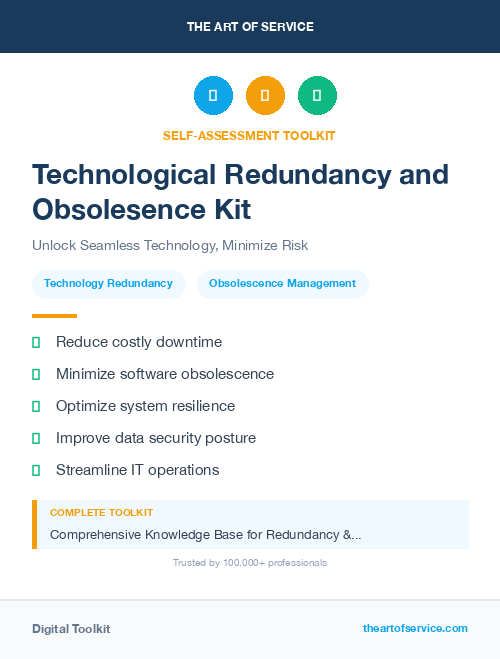 THE ART OF SERVICE

SELF-ASSESSMENT TOOLKIT

Technological Redundancy and Obsolesence Kit

Unlock Seamless Technology, Minimize Risk

Technology Redundancy

Obsolescence Management

Reduce costly downtime

Minimize software obsolescence

Optimize system resilience

Improve data security posture

Streamline IT operations

COMPLETE TOOLKIT

Comprehensive Knowledge Base for Redundancy &...

Trusted by 100,000+ professionals

Digital Toolkit

theartofservice.com